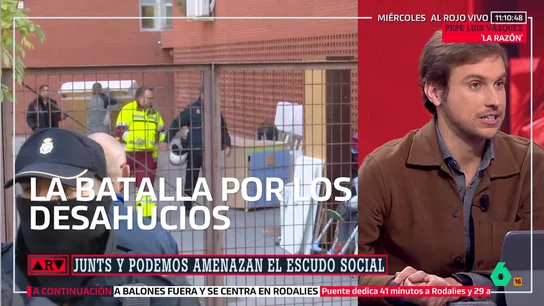 MIÉRCOLES AL ROJO VIVO 11:10:48
PEPE LUIS VÁZQUEZ
'LA RAZÓN'

LA BATALLA POR LOS DESAHUCIOS

ARV JUNTS Y PODEMOS AMENAZAN EL ESCUDO SOCIAL

A CONTINUACIÓN A BALONES FUERA Y SE CENTRA EN RODALIES Puente dedica 41 minutos a Rodalies y 29 a

6 16